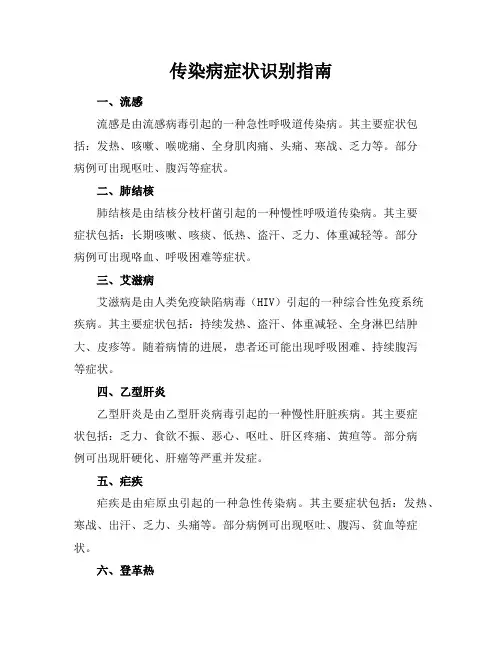 传染病症状识别指南

一、流感

流感是由流感病毒引起的一种急性呼吸道传染病。其主要症状包括：发热、咳嗽、喉咙痛、全身肌肉痛、头痛、寒战、乏力等。部分病例可出现呕吐、腹泻等症状。

二、肺结核

肺结核是由结核分枝杆菌引起的一种慢性呼吸道传染病。其主要症状包括：长期咳嗽、咳痰、低热、盗汗、乏力、体重减轻等。部分病例可出现咯血、呼吸困难等症状。

三、艾滋病

艾滋病是由人类免疫缺陷病毒（HIV）引起的一种综合性免疫系统疾病。其主要症状包括：持续发热、盗汗、体重减轻、全身淋巴结肿大、皮疹等。随着病情的进展，患者还可能出现呼吸困难、持续腹泻等症状。

四、乙型肝炎

乙型肝炎是由乙型肝炎病毒引起的一种慢性肝脏疾病。其主要症状包括：乏力、食欲不振、恶心、呕吐、肝区疼痛、黄疸等。部分病例可出现肝硬化、肝癌等严重并发症。

五、疟疾

疟疾是由疟原虫引起的一种急性传染病。其主要症状包括：发热、寒战、出汗、乏力、头痛等。部分病例可出现呕吐、腹泻、贫血等症状。

六、登革热